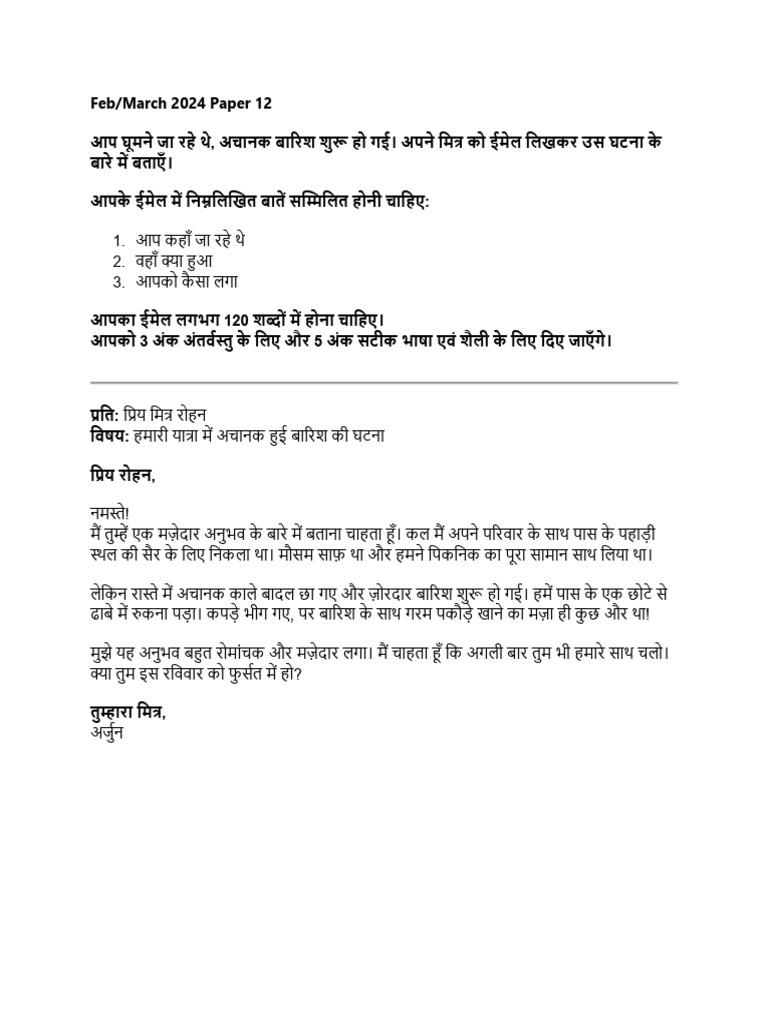 Feb/March 2024 Paper 12

आप घूमने जा रहे थे, अचानक बारिश शुरू हो गई। अपने मित्र को ईमेल लिखकर उस घटना के बारे में बताएँ।

आपके ईमेल में निम्नलिखित बातें सम्मिलित होनी चाहिए:

1. आप कहाँ जा रहे थे
2. वहाँ क्या हुआ
3. आपको कैसा लगा

आपका ईमेल लगभग 120 शब्दों में होना चाहिए।
आपको 3 अंक अंतर्वस्तु के लिए और 5 अंक सटीक भाषा एवं शैली के लिए दिए जाएँगे।

प्रति: प्रिय मित्र रोहन
विषय: हमारी यात्रा में अचानक हुई बारिश की घटना

प्रिय रोहन,

नमस्ते!
मैं तुम्हें एक मज़ेदार अनुभव के बारे में बताना चाहता हूँ। कल मैं अपने परिवार के साथ पास के पहाड़ी स्थल की सैर के लिए निकला था। मौसम साफ़ था और हमने पिकनिक का पूरा सामान साथ लिया था।

लेकिन रास्ते में अचानक काले बादल छा गए और ज़ोरदार बारिश शुरू हो गई। हमें पास के एक छोटे से ढाबे में रुकना पड़ा। कपड़े भीग गए, पर बारिश के साथ गरम पकौड़े खाने का मज़ा ही कुछ और था!

मुझे यह अनुभव बहुत रोमांचक और मज़ेदार लगा। मैं चाहता हूँ कि अगली बार तुम भी हमारे साथ चलो। क्या तुम इस रविवार को फुर्सत में हो?

तुम्हारा मित्र,
अर्जुन